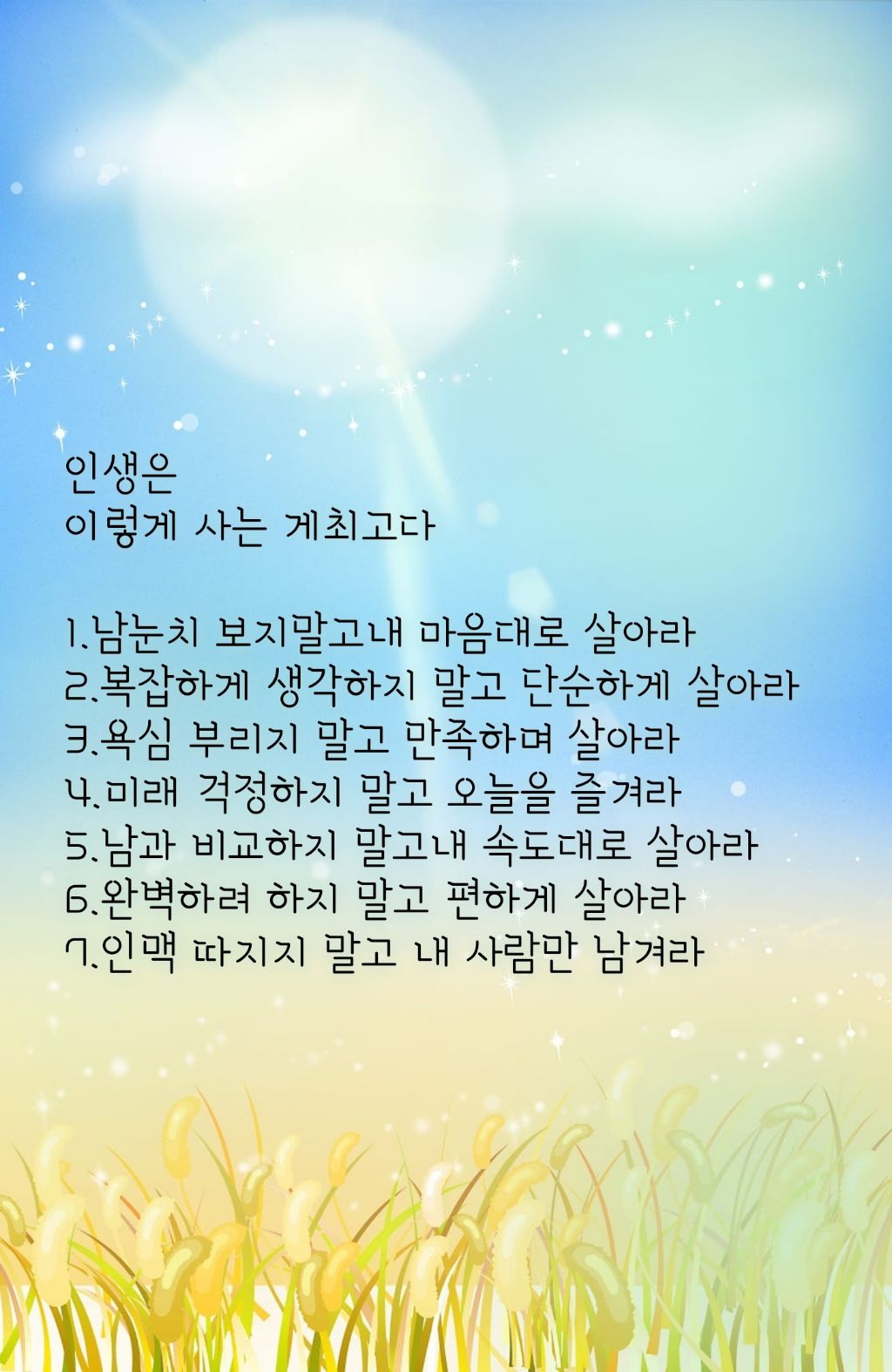 인생은
이렇게 사는 게최고다

1.남눈치 보지말고내 마음대로 살아라
2.복잡하게 생각하지 말고 단순하게 살아라
3.욕심 부리지 말고 만족하며 살아라
4.미래 걱정하지 말고 오늘을 즐겨라
5.남과 비교하지 말고내 속도대로 살아라
6.완벽하려 하지 말고 편하게 살아라
7.인맥 따지지 말고 내 사람만 남겨라